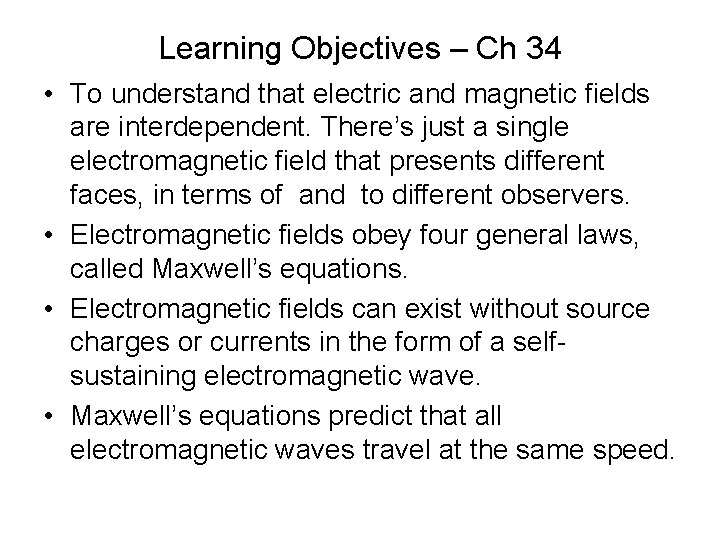 Learning Objectives – Ch 34

• To understand that electric and magnetic fields are interdependent. There's just a single electromagnetic field that presents different faces, in terms of  and  to different observers.
• Electromagnetic fields obey four general laws, called Maxwell's equations.
• Electromagnetic fields can exist without source charges or currents in the form of a self-sustaining electromagnetic wave.
• Maxwell's equations predict that all electromagnetic waves travel at the same speed.